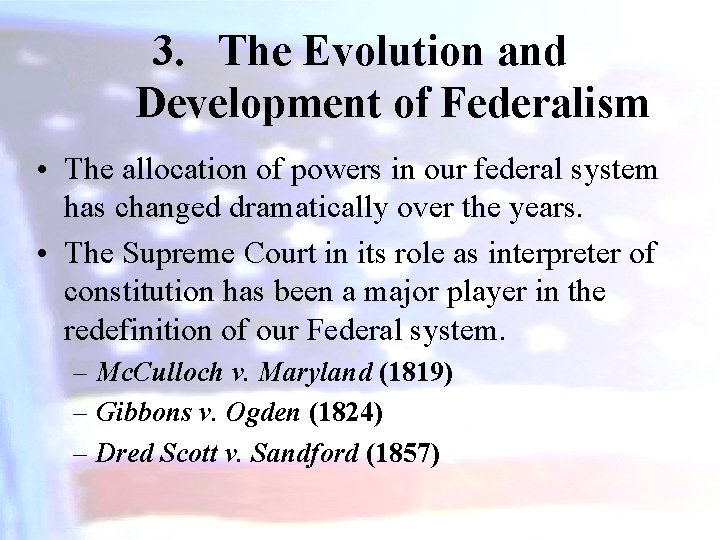 3. The Evolution and Development of Federalism

• The allocation of powers in our federal system has changed dramatically over the years.

• The Supreme Court in its role as interpreter of constitution has been a major player in the redefinition of our Federal system.

– McCulloch v. Maryland (1819)

– Gibbons v. Ogden (1824)

– Dred Scott v. Sandford (1857)